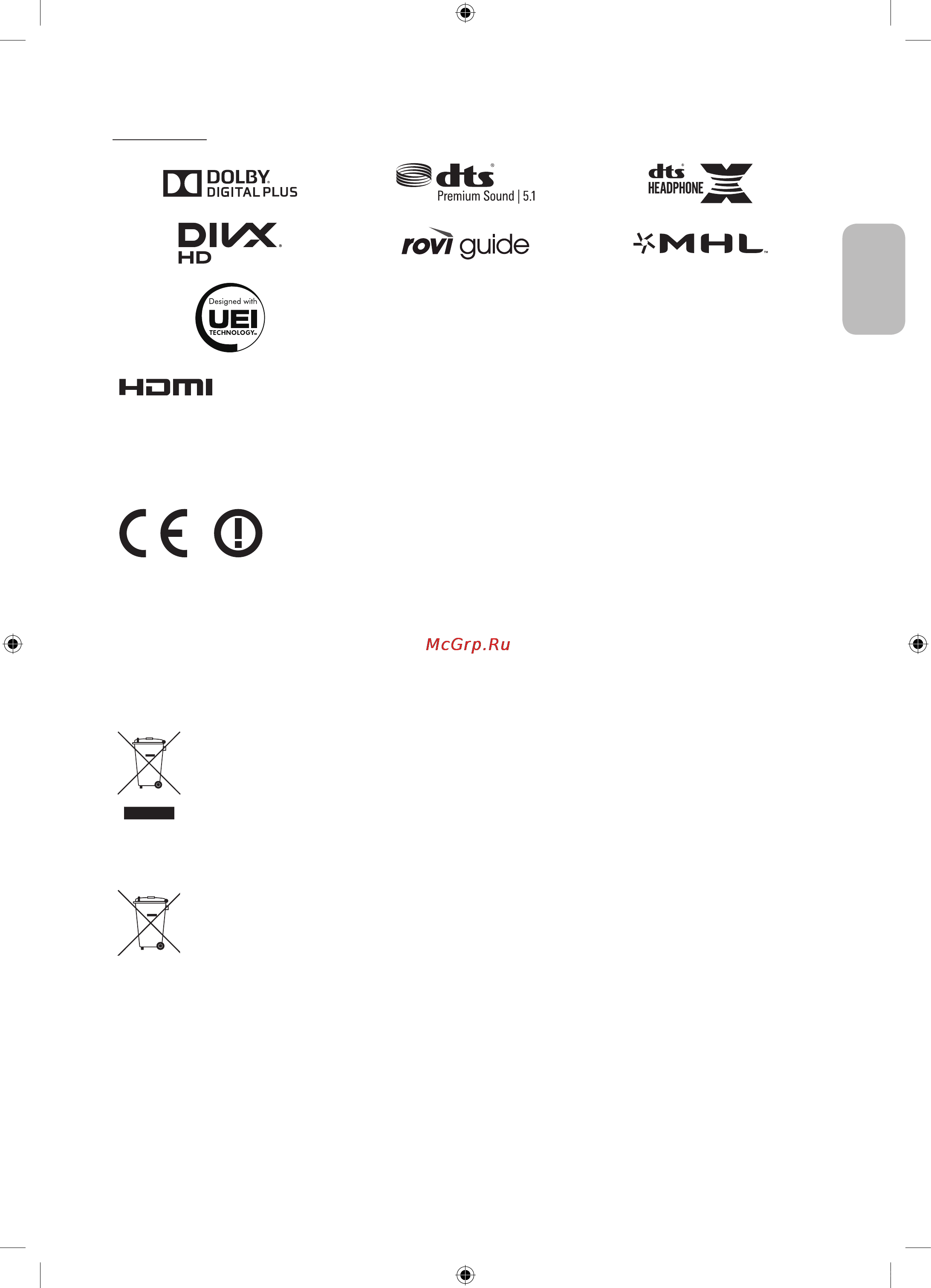 DOLBY DIGITAL PLUS

dts Premium Sound | 5.1

dts HEADPHONE X

DIVX HD

rovi guide

MHL

Designed with UEI TECHNOLOGY

HDMI

CE

McGrp.Ru